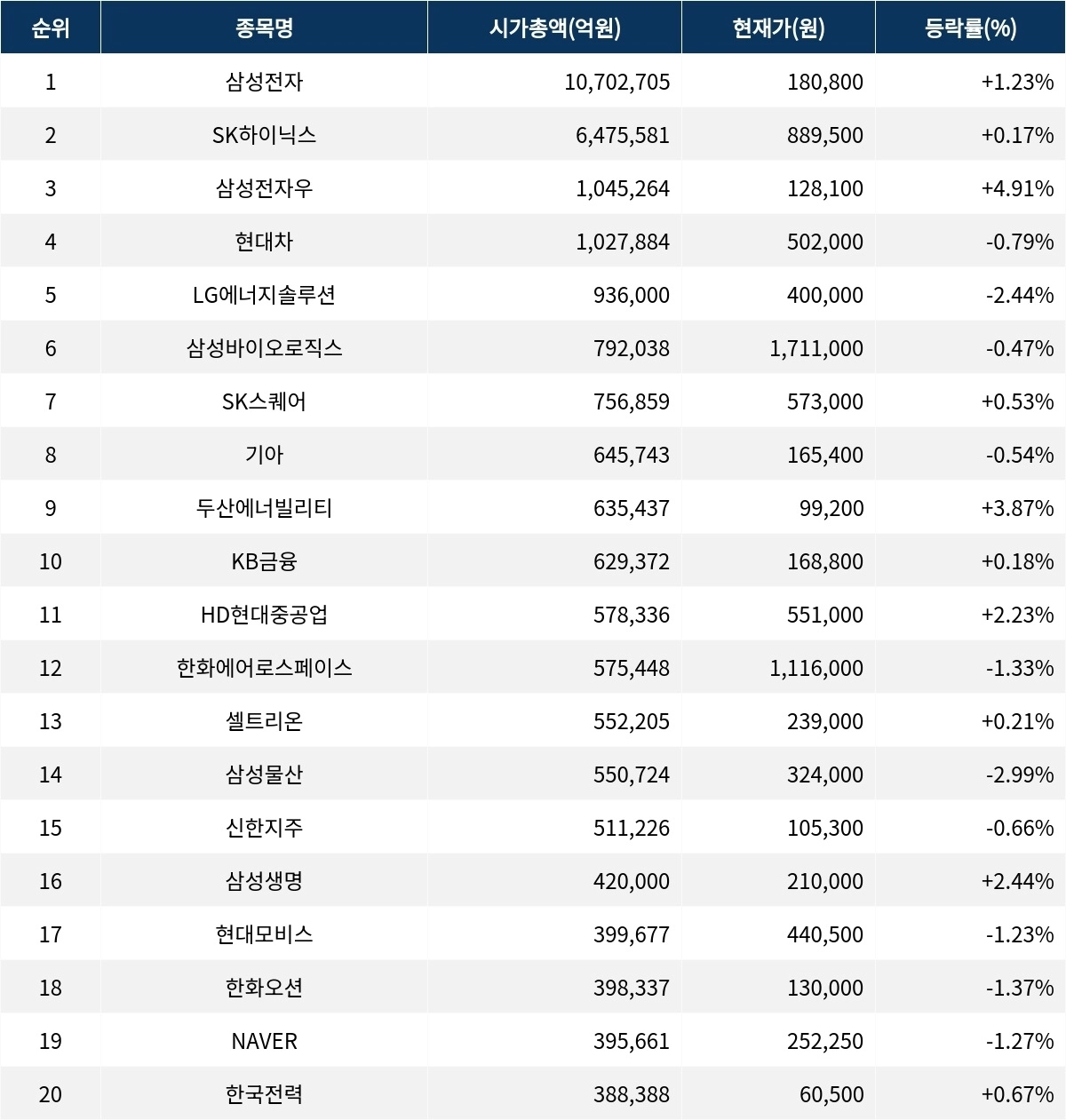 | 순위 | 종목명 | 시가총액(억원) | 현재가(원) | 등락률(%) |
|---|---|---|---|---|
| 1 | 삼성전자 | 10,702,705 | 180,800 | +1.23% |
| 2 | SK하이닉스 | 6,475,581 | 889,500 | +0.17% |
| 3 | 삼성전자우 | 1,045,264 | 128,100 | +4.91% |
| 4 | 현대차 | 1,027,884 | 502,000 | -0.79% |
| 5 | LG에너지솔루션 | 936,000 | 400,000 | -2.44% |
| 6 | 삼성바이오로직스 | 792,038 | 1,711,000 | -0.47% |
| 7 | SK스퀘어 | 756,859 | 573,000 | +0.53% |
| 8 | 기아 | 645,743 | 165,400 | -0.54% |
| 9 | 두산에너빌리티 | 635,437 | 99,200 | +3.87% |
| 10 | KB금융 | 629,372 | 168,800 | +0.18% |
| 11 | HD현대중공업 | 578,336 | 551,000 | +2.23% |
| 12 | 한화에어로스페이스 | 575,448 | 1,116,000 | -1.33% |
| 13 | 셀트리온 | 552,205 | 239,000 | +0.21% |
| 14 | 삼성물산 | 550,724 | 324,000 | -2.99% |
| 15 | 신한지주 | 511,226 | 105,300 | -0.66% |
| 16 | 삼성생명 | 420,000 | 210,000 | +2.44% |
| 17 | 현대모비스 | 399,677 | 440,500 | -1.23% |
| 18 | 한화오션 | 398,337 | 130,000 | -1.37% |
| 19 | NAVER | 395,661 | 252,250 | -1.27% |
| 20 | 한국전력 | 388,388 | 60,500 | +0.67% |